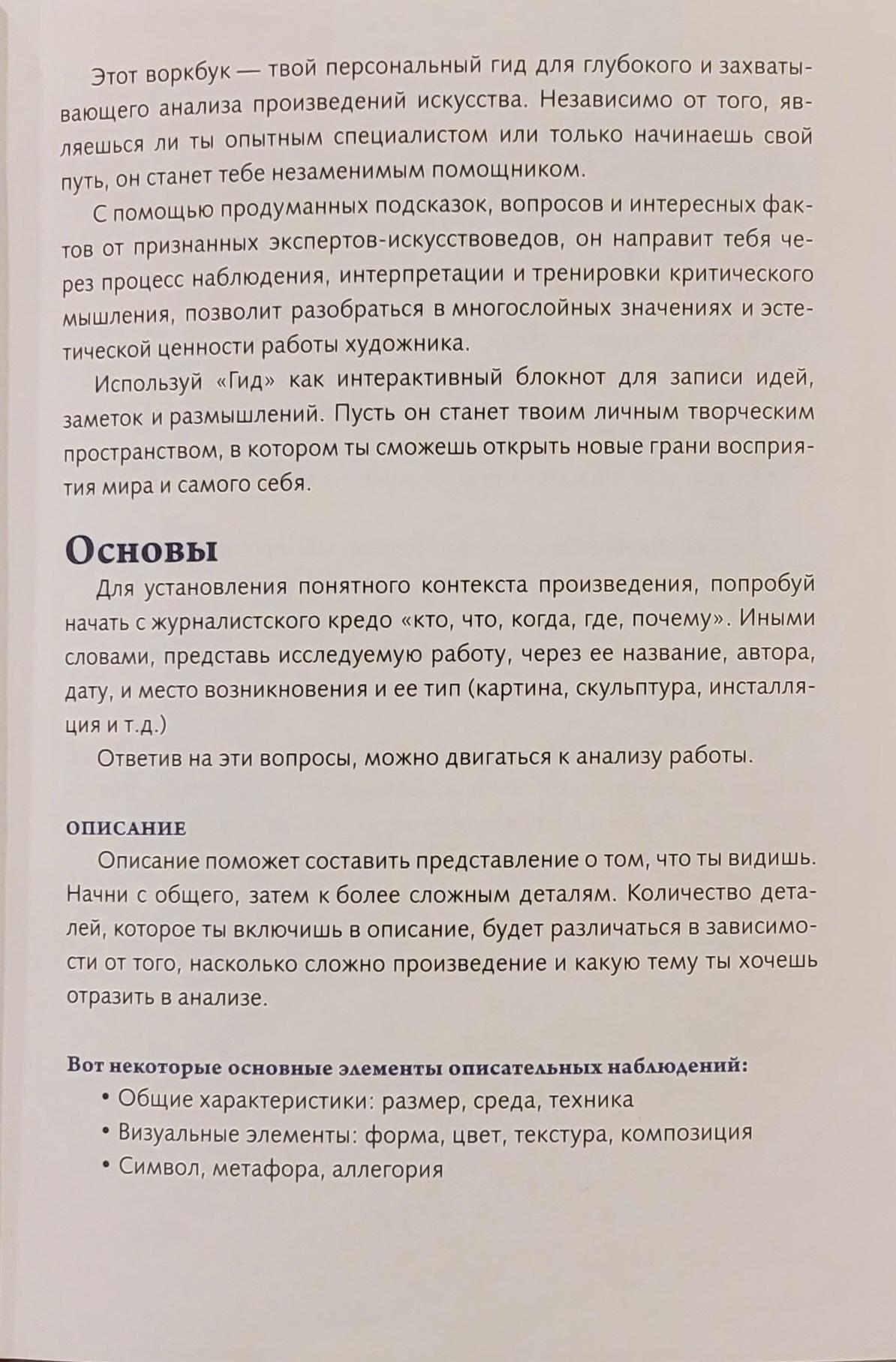 Этот воркбук — твой персональный гид для глубокого и захватывающего анализа произведений искусства. Независимо от того, являешься ли ты опытным специалистом или только начинаешь свой путь, он станет тебе незаменимым помощником.

С помощью продуманных подсказок, вопросов и интересных фактов от признанных экспертов-искусствоведов, он направит тебя через процесс наблюдения, интерпретации и тренировки критического мышления, позволит разобраться в многослойных значениях и эстетической ценности работы художника.

Используй «Гид» как интерактивный блокнот для записи идей, заметок и размышлений. Пусть он станет твоим личным творческим пространством, в котором ты сможешь открыть новые грани восприятия мира и самого себя.

Основы

Для установления понятного контекста произведения, попробуй начать с журналистского кредо «кто, что, когда, где, почему». Иными словами, представь исследуемую работу, через ее название, автора, дату, и место возникновения и ее тип (картина, скульптура, инсталляция и т.д.)

Ответив на эти вопросы, можно двигаться к анализу работы.

ОПИСАНИЕ

Описание поможет составить представление о том, что ты видишь. Начни с общего, затем к более сложным деталям. Количество деталей, которое ты включишь в описание, будет различаться в зависимости от того, насколько сложно произведение и какую тему ты хочешь отразить в анализе.

Вот некоторые основные элементы описательных наблюдений:
• Общие характеристики: размер, среда, техника
• Визуальные элементы: форма, цвет, текстура, композиция
• Символ, метафора, аллегория